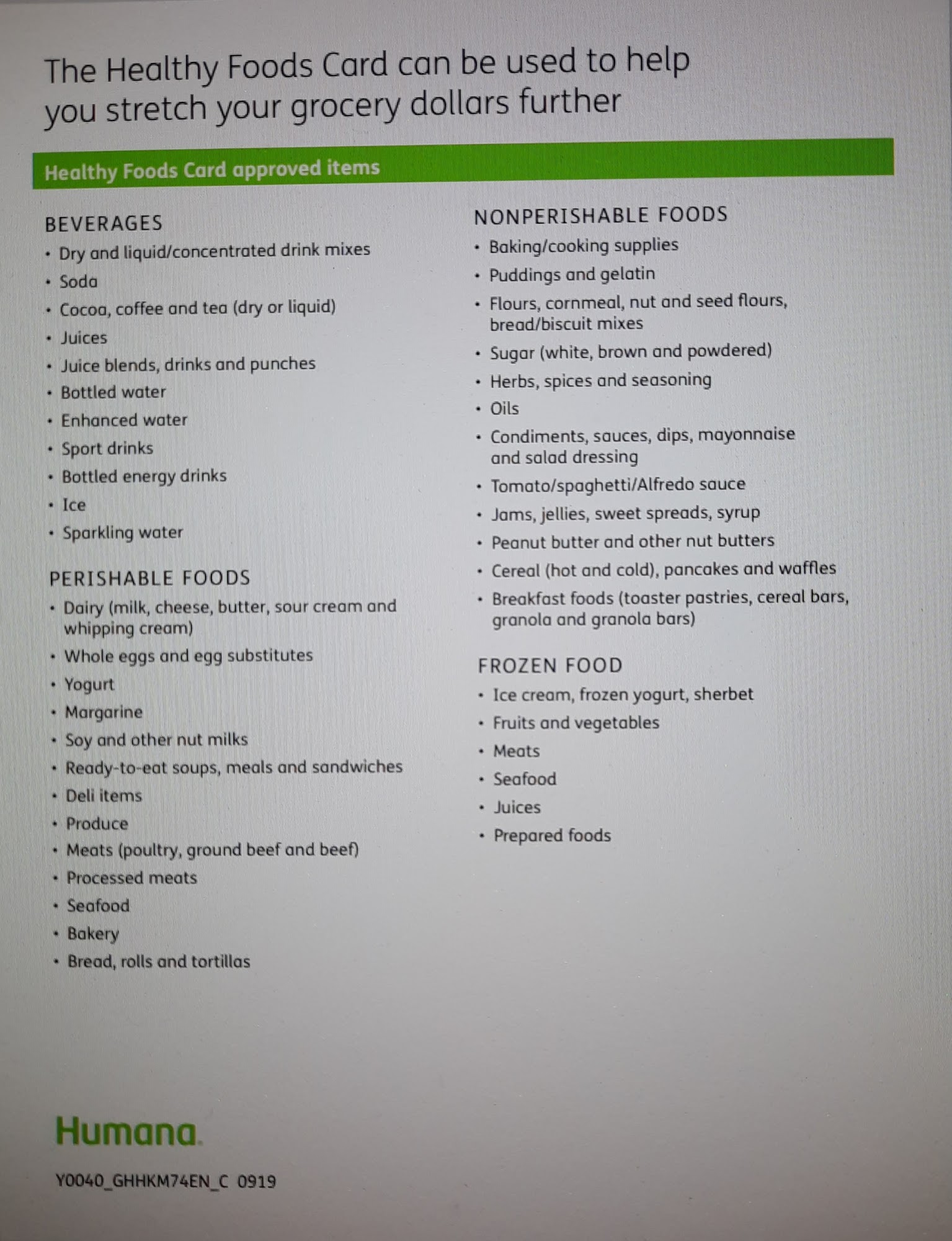 The Healthy Foods Card can be used to help you stretch your grocery dollars further

Healthy Foods Card approved items

BEVERAGES
• Dry and liquid/concentrated drink mixes
• Soda
• Cocoa, coffee and tea (dry or liquid)
• Juices
• Juice blends, drinks and punches
• Bottled water
• Enhanced water
• Sport drinks
• Bottled energy drinks
• Ice
• Sparkling water

PERISHABLE FOODS
• Dairy (milk, cheese, butter, sour cream and whipping cream)
• Whole eggs and egg substitutes
• Yogurt
• Margarine
• Soy and other nut milks
• Ready-to-eat soups, meals and sandwiches
• Deli items
• Produce
• Meats (poultry, ground beef and beef)
• Processed meats
• Seafood
• Bakery
• Bread, rolls and tortillas

NONPERISHABLE FOODS
• Baking/cooking supplies
• Puddings and gelatin
• Flours, cornmeal, nut and seed flours, bread/biscuit mixes
• Sugar (white, brown and powdered)
• Herbs, spices and seasoning
• Oils
• Condiments, sauces, dips, mayonnaise and salad dressing
• Tomato/spaghetti/Alfredo sauce
• Jams, jellies, sweet spreads, syrup
• Peanut butter and other nut butters
• Cereal (hot and cold), pancakes and waffles
• Breakfast foods (toaster pastries, cereal bars, granola and granola bars)

FROZEN FOOD
• Ice cream, frozen yogurt, sherbet
• Fruits and vegetables
• Meats
• Seafood
• Juices
• Prepared foods

Humana.

Y0040_GHHKM74EN_C 0919